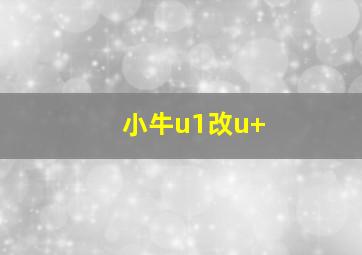 小牛u1改u+